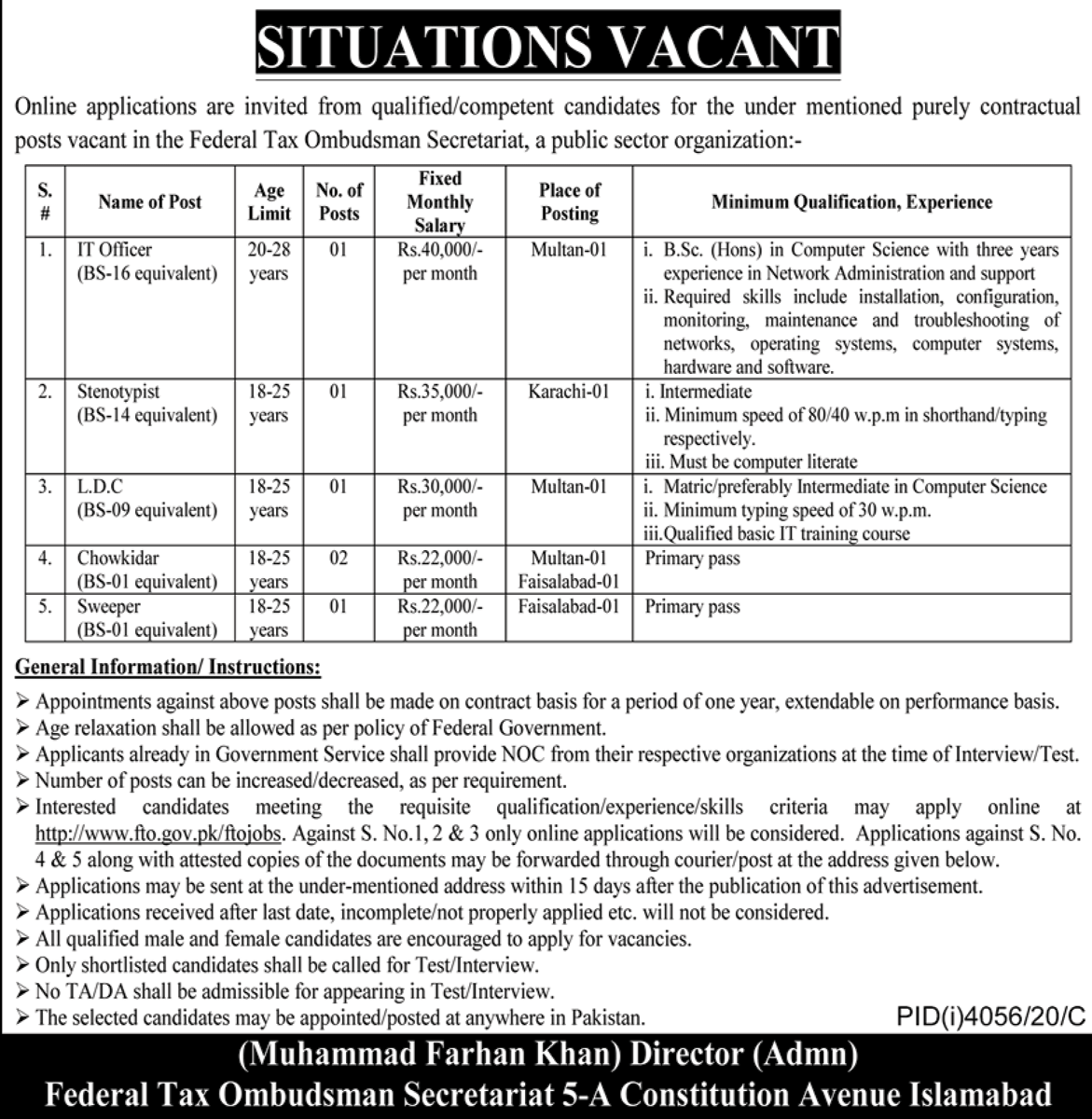 SITUATIONS VACANT

Online applications are invited from qualified/competent candidates for the under mentioned purely contractual posts vacant in the Federal Tax Ombudsman Secretariat, a public sector organization:-

| S. # | Name of Post | Age Limit | No. of Posts | Fixed Monthly Salary | Place of Posting | Minimum Qualification, Experience |
|---|---|---|---|---|---|---|
| 1. | IT Officer (BS-16 equivalent) | 20-28 years | 01 | Rs.40,000/- per month | Multan-01 | i. B.Sc. (Hons) in Computer Science with three years experience in Network Administration and support ii. Required skills include installation, configuration, monitoring, maintenance and troubleshooting of networks, operating systems, computer systems, hardware and software. |
| 2. | Stenotypist (BS-14 equivalent) | 18-25 years | 01 | Rs.35,000/- per month | Karachi-01 | i. Intermediate ii. Minimum speed of 80/40 w.p.m in shorthand/typing respectively. iii. Must be computer literate |
| 3. | L.D.C (BS-09 equivalent) | 18-25 years | 01 | Rs.30,000/- per month | Multan-01 | i. Matric/preferably Intermediate in Computer Science ii. Minimum typing speed of 30 w.p.m. iii.Qualified basic IT training course |
| 4. | Chowkidar (BS-01 equivalent) | 18-25 years | 02 | Rs.22,000/- per month | Multan-01 Faisalabad-01 | Primary pass |
| 5. | Sweeper (BS-01 equivalent) | 18-25 years | 01 | Rs.22,000/- per month | Faisalabad-01 | Primary pass |

General Information/ Instructions:

➢ Appointments against above posts shall be made on contract basis for a period of one year, extendable on performance basis.
➢ Age relaxation shall be allowed as per policy of Federal Government.
➢ Applicants already in Government Service shall provide NOC from their respective organizations at the time of Interview/Test.
➢ Number of posts can be increased/decreased, as per requirement.
➢ Interested candidates meeting the requisite qualification/experience/skills criteria may apply online at http://www.fto.gov.pk/ftojobs. Against S. No.1, 2 & 3 only online applications will be considered. Applications against S. No. 4 & 5 along with attested copies of the documents may be forwarded through courier/post at the address given below.
➢ Applications may be sent at the under-mentioned address within 15 days after the publication of this advertisement.
➢ Applications received after last date, incomplete/not properly applied etc. will not be considered.
➢ All qualified male and female candidates are encouraged to apply for vacancies.
➢ Only shortlisted candidates shall be called for Test/Interview.
➢ No TA/DA shall be admissible for appearing in Test/Interview.
➢ The selected candidates may be appointed/posted at anywhere in Pakistan.

PID(i)4056/20/C

(Muhammad Farhan Khan) Director (Admn)
Federal Tax Ombudsman Secretariat 5-A Constitution Avenue Islamabad